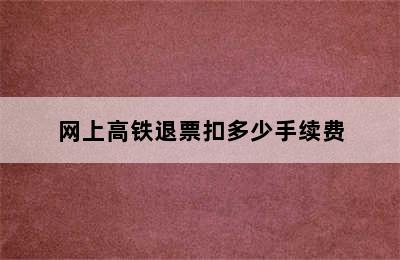 网上高铁退票扣多少手续费